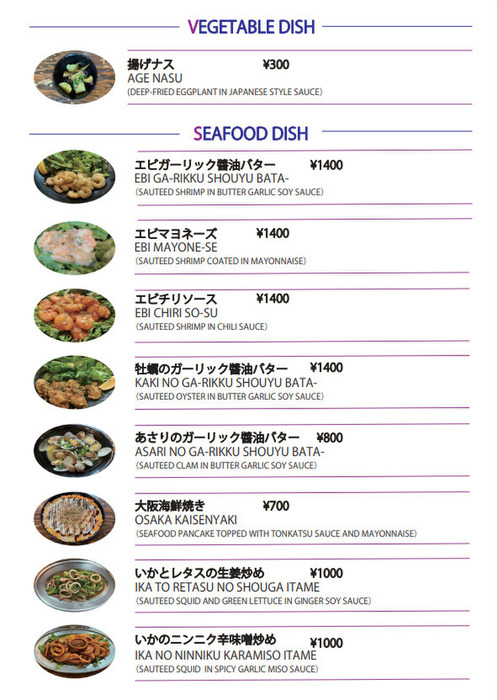 VEGETABLE DISH

揚げナス ¥300
AGE NASU
(DEEP-FRIED EGGPLANT IN JAPANESE STYLE SAUCE)

SEAFOOD DISH

エビガーリック醤油バター ¥1400
EBI GA-RIKKU SHOUYU BATA-
(SAUTEED SHRIMP IN BUTTER GARLIC SOY SAUCE)

エビマヨネーズ ¥1400
EBI MAYONE-SE
(SAUTEED SHRIMP COATED IN MAYONNAISE)

エビチリソース ¥1400
EBI CHIRI SO-SU
(SAUTEED SHRIMP IN CHILI SAUCE)

牡蠣のガーリック醤油バター ¥1400
KAKI NO GA-RIKKU SHOUYU BATA-
(SAUTEED OYSTER IN BUTTER GARLIC SOY SAUCE)

あさりのガーリック醤油バター ¥800
ASARI NO GA-RIKKU SHOUYU BATA-
(SAUTEED CLAM IN BUTTER GARLIC SOY SAUCE)

大阪海鮮焼き ¥700
OSAKA KAISENYAKI
(SEAFOOD PANCAKE TOPPED WITH TONKATSU SAUCE AND MAYONNAISE)

いかとレタスの生姜炒め ¥1000
IKA TO RETASU NO SHOUGA ITAME
(SAUTEED SQUID AND GREEN LETTUCE IN GINGER SOY SAUCE)

いかのニンニク辛味噌炒め ¥1000
IKA NO NINNIKU KARAMISO ITAME
(SAUTEED SQUID IN SPICY GARLIC MISO SAUCE)